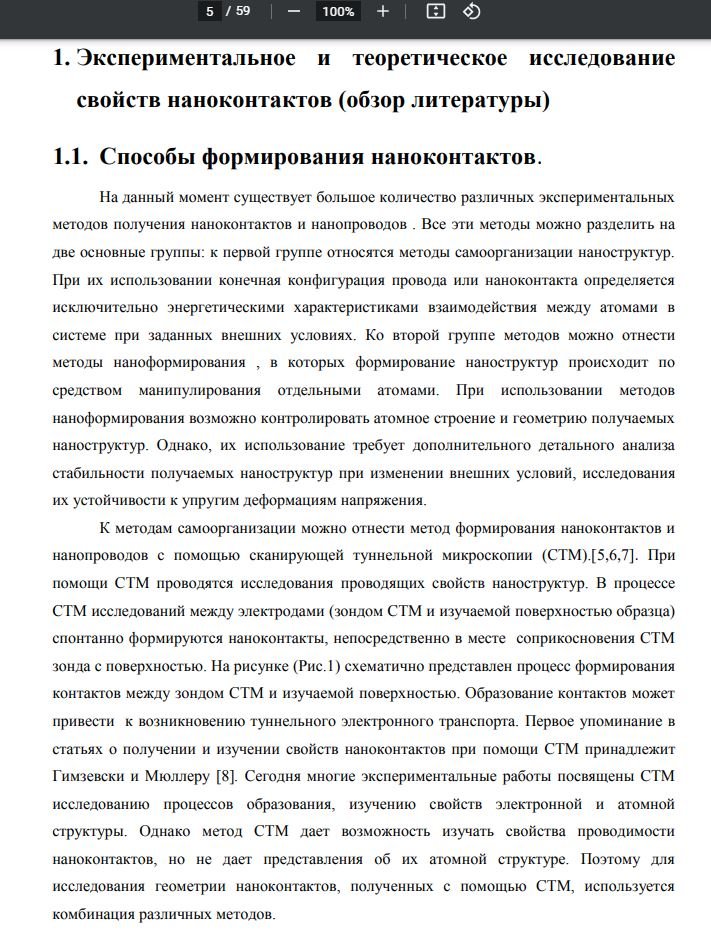 5 / 59 — 100% +

1. Экспериментальное и теоретическое исследование свойств наноконтактов (обзор литературы)

1.1. Способы формирования наноконтактов.

На данный момент существует большое количество различных экспериментальных методов получения наноконтактов и нанопроводов . Все эти методы можно разделить на две основные группы: к первой группе относятся методы самоорганизации наноструктур. При их использовании конечная конфигурация провода или наноконтакта определяется исключительно энергетическими характеристиками взаимодействия между атомами в системе при заданных внешних условиях. Ко второй группе методов можно отнести методы наноформирования , в которых формирование наноструктур происходит по средством манипулирования отдельными атомами. При использовании методов наноформирования возможно контролировать атомное строение и геометрию получаемых наноструктур. Однако, их использование требует дополнительного детального анализа стабильности получаемых наноструктур при изменении внешних условий, исследования их устойчивости к упругим деформациям напряжения.

К методам самоорганизации можно отнести метод формирования наноконтактов и нанопроводов с помощью сканирующей туннельной микроскопии (СТМ).[5,6,7]. При помощи СТМ проводятся исследования проводящих свойств наноструктур. В процессе СТМ исследований между электродами (зондом СТМ и изучаемой поверхностью образца) спонтанно формируются наноконтакты, непосредственно в месте соприкосновения СТМ зонда с поверхностью. На рисунке (Рис.1) схематично представлен процесс формирования контактов между зондом СТМ и изучаемой поверхностью. Образование контактов может привести к возникновению туннельного электронного транспорта. Первое упоминание в статьях о получении и изучении свойств наноконтактов при помощи СТМ принадлежит Гимзевски и Мюллеру [8]. Сегодня многие экспериментальные работы посвящены СТМ исследованию процессов образования, изучению свойств электронной и атомной структуры. Однако метод СТМ дает возможность изучать свойства проводимости наноконтактов, но не дает представления об их атомной структуре. Поэтому для исследования геометрии наноконтактов, полученных с помощью СТМ, используется комбинация различных методов.